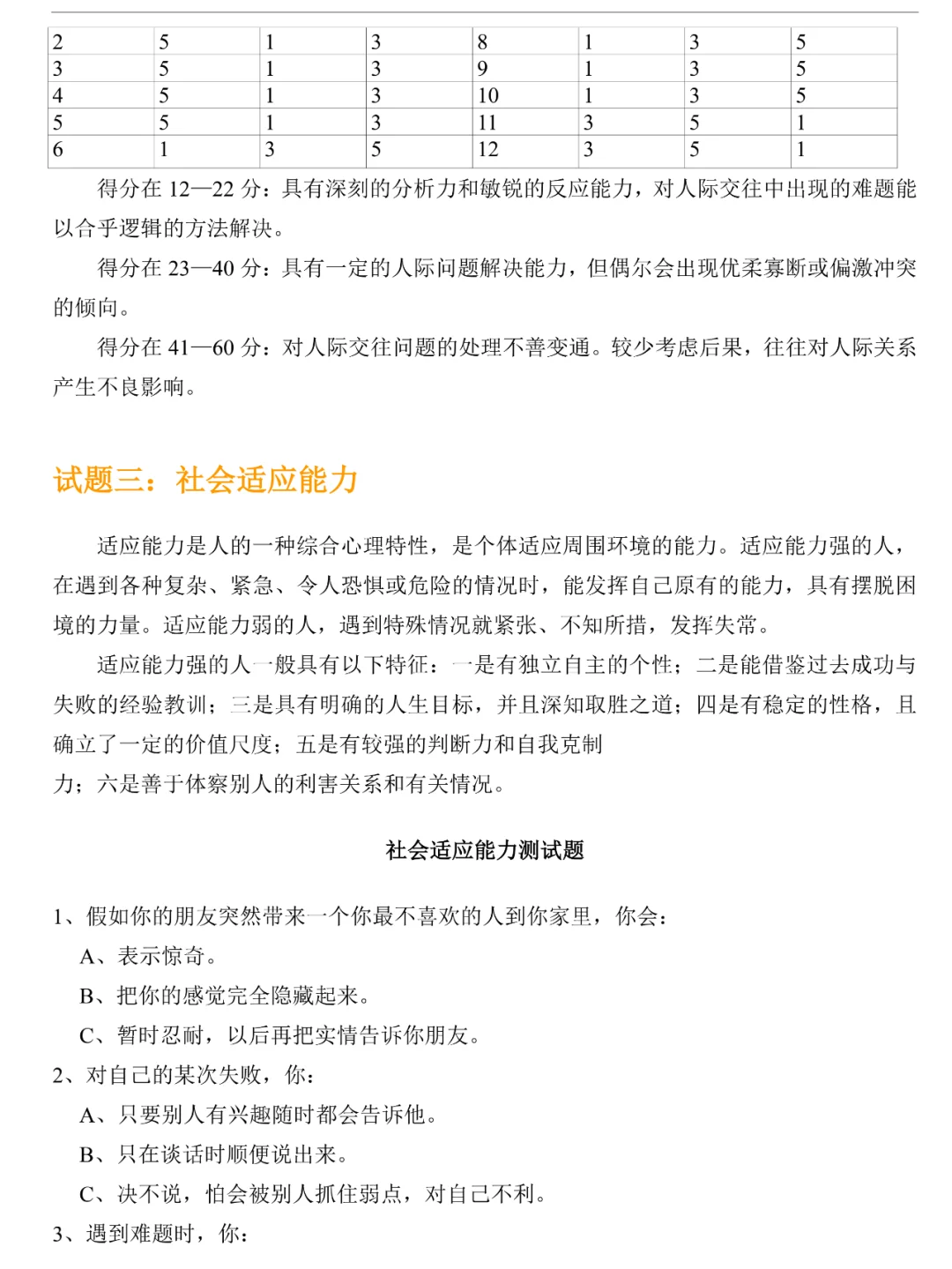 | 2 | 5 | 1 | 3 | 8 | 1 | 3 | 5 |
|---|---|---|---|---|---|---|---|
| 3 | 5 | 1 | 3 | 9 | 1 | 3 | 5 |
| 4 | 5 | 1 | 3 | 10 | 1 | 3 | 5 |
| 5 | 5 | 1 | 3 | 11 | 3 | 5 | 1 |
| 6 | 1 | 3 | 5 | 12 | 3 | 5 | 1 |

得分在 12—22 分：具有深刻的分析力和敏锐的反应能力，对人际交往中出现的难题能以合乎逻辑的方法解决。

得分在 23—40 分：具有一定的人际问题解决能力，但偶尔会出现优柔寡断或偏激冲突的倾向。

得分在 41—60 分：对人际交往问题的处理不善变通。较少考虑后果，往往对人际关系产生不良影响。

试题三：社会适应能力

适应能力是人的一种综合心理特性，是个体适应周围环境的能力。适应能力强的人，在遇到各种复杂、紧急、令人恐惧或危险的情况时，能发挥自己原有的能力，具有摆脱困境的力量。适应能力弱的人，遇到特殊情况就紧张、不知所措，发挥失常。

适应能力强的人一般具有以下特征：一是有独立自主的个性；二是能借鉴过去成功与失败的经验教训；三是具有明确的人生目标，并且深知取胜之道；四是有稳定的性格，且确立了一定的价值尺度；五是有较强的判断力和自我克制力；六是善于体察别人的利害关系和有关情况。

社会适应能力测试题

1、假如你的朋友突然带来一个你最不喜欢的人到你家里，你会：
A、表示惊奇。
B、把你的感觉完全隐藏起来。
C、暂时忍耐，以后再把实情告诉你朋友。
2、对自己的某次失败，你：
A、只要别人有兴趣随时都会告诉他。
B、只在谈话时顺便说出来。
C、决不说，怕会被别人抓住弱点，对自己不利。
3、遇到难题时，你：